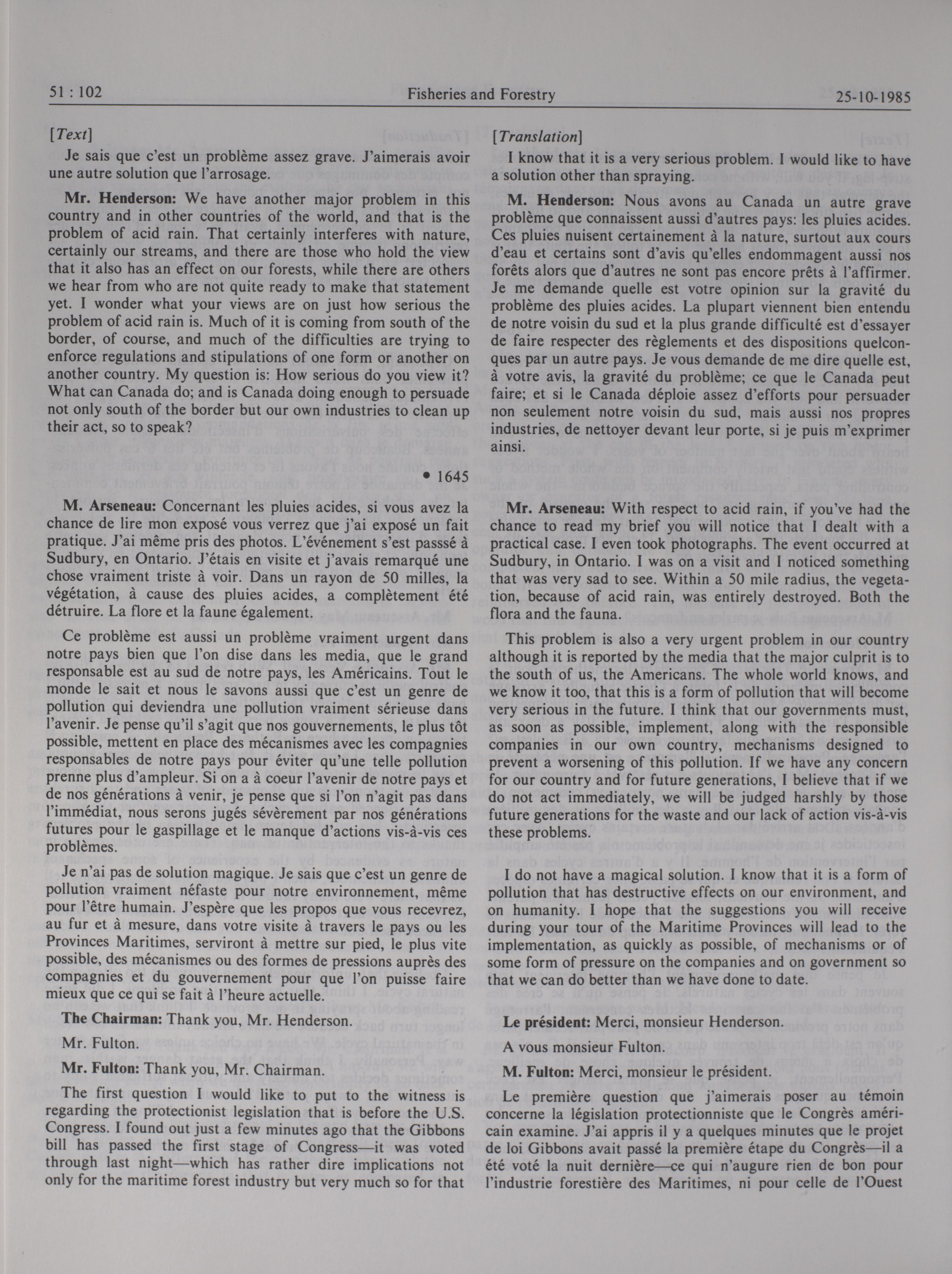 51 : 102 Fisheries and Forestry 25-10-1985

[Text]

Je sais que c'est un problème assez grave. J'aimerais avoir une autre solution que l'arrosage.

**Mr. Henderson:** We have another major problem in this country and in other countries of the world, and that is the problem of acid rain. That certainly interferes with nature, certainly our streams, and there are those who hold the view that it also has an effect on our forests, while there are others we hear from who are not quite ready to make that statement yet. I wonder what your views are on just how serious the problem of acid rain is. Much of it is coming from south of the border, of course, and much of the difficulties are trying to enforce regulations and stipulations of one form or another on another country. My question is: How serious do you view it? What can Canada do; and is Canada doing enough to persuade not only south of the border but our own industries to clean up their act, so to speak?

• 1645

**M. Arseneau:** Concernant les pluies acides, si vous avez la chance de lire mon exposé vous verrez que j'ai exposé un fait pratique. J'ai même pris des photos. L'événement s'est passsé à Sudbury, en Ontario. J'étais en visite et j'avais remarqué une chose vraiment triste à voir. Dans un rayon de 50 milles, la végétation, à cause des pluies acides, a complètement été détruire. La flore et la faune également.

Ce problème est aussi un problème vraiment urgent dans notre pays bien que l'on dise dans les media, que le grand responsable est au sud de notre pays, les Américains. Tout le monde le sait et nous le savons aussi que c'est un genre de pollution qui deviendra une pollution vraiment sérieuse dans l'avenir. Je pense qu'il s'agit que nos gouvernements, le plus tôt possible, mettent en place des mécanismes avec les compagnies responsables de notre pays pour éviter qu'une telle pollution prenne plus d'ampleur. Si on a à coeur l'avenir de notre pays et de nos générations à venir, je pense que si l'on n'agit pas dans l'immédiat, nous serons jugés sévèrement par nos générations futures pour le gaspillage et le manque d'actions vis-à-vis ces problèmes.

Je n'ai pas de solution magique. Je sais que c'est un genre de pollution vraiment néfaste pour notre environnement, même pour l'être humain. J'espère que les propos que vous recevrez, au fur et à mesure, dans votre visite à travers le pays ou les Provinces Maritimes, serviront à mettre sur pied, le plus vite possible, des mécanismes ou des formes de pressions auprès des compagnies et du gouvernement pour que l'on puisse faire mieux que ce qui se fait à l'heure actuelle.

**The Chairman:** Thank you, Mr. Henderson.

Mr. Fulton.

**Mr. Fulton:** Thank you, Mr. Chairman.

The first question I would like to put to the witness is regarding the protectionist legislation that is before the U.S. Congress. I found out just a few minutes ago that the Gibbons bill has passed the first stage of Congress—it was voted through last night—which has rather dire implications not only for the maritime forest industry but very much so for that

[Translation]

I know that it is a very serious problem. I would like to have a solution other than spraying.

**M. Henderson:** Nous avons au Canada un autre grave problème que connaissent aussi d'autres pays: les pluies acides. Ces pluies nuisent certainement à la nature, surtout aux cours d'eau et certains sont d'avis qu'elles endommagent aussi nos forêts alors que d'autres ne sont pas encore prêts à l'affirmer. Je me demande quelle est votre opinion sur la gravité du problème des pluies acides. La plupart viennent bien entendu de notre voisin du sud et la plus grande difficulté est d'essayer de faire respecter des règlements et des dispositions quelconques par un autre pays. Je vous demande de me dire quelle est, à votre avis, la gravité du problème; ce que le Canada peut faire; et si le Canada déploie assez d'efforts pour persuader non seulement notre voisin du sud, mais aussi nos propres industries, de nettoyer devant leur porte, si je puis m'exprimer ainsi.

**Mr. Arseneau:** With respect to acid rain, if you've had the chance to read my brief you will notice that I dealt with a practical case. I even took photographs. The event occurred at Sudbury, in Ontario. I was on a visit and I noticed something that was very sad to see. Within a 50 mile radius, the vegetation, because of acid rain, was entirely destroyed. Both the flora and the fauna.

This problem is also a very urgent problem in our country although it is reported by the media that the major culprit is to the south of us, the Americans. The whole world knows, and we know it too, that this is a form of pollution that will become very serious in the future. I think that our governments must, as soon as possible, implement, along with the responsible companies in our own country, mechanisms designed to prevent a worsening of this pollution. If we have any concern for our country and for future generations, I believe that if we do not act immediately, we will be judged harshly by those future generations for the waste and our lack of action vis-à-vis these problems.

I do not have a magical solution. I know that it is a form of pollution that has destructive effects on our environment, and on humanity. I hope that the suggestions you will receive during your tour of the Maritime Provinces will lead to the implementation, as quickly as possible, of mechanisms or of some form of pressure on the companies and on government so that we can do better than we have done to date.

**Le président:** Merci, monsieur Henderson.

A vous monsieur Fulton.

**M. Fulton:** Merci, monsieur le président.

Le première question que j'aimerais poser au témoin concerne la législation protectionniste que le Congrès américain examine. J'ai appris il y a quelques minutes que le projet de loi Gibbons avait passé la première étape du Congrès—il a été voté la nuit dernière—ce qui n'augure rien de bon pour l'industrie forestière des Maritimes, ni pour celle de l'Ouest